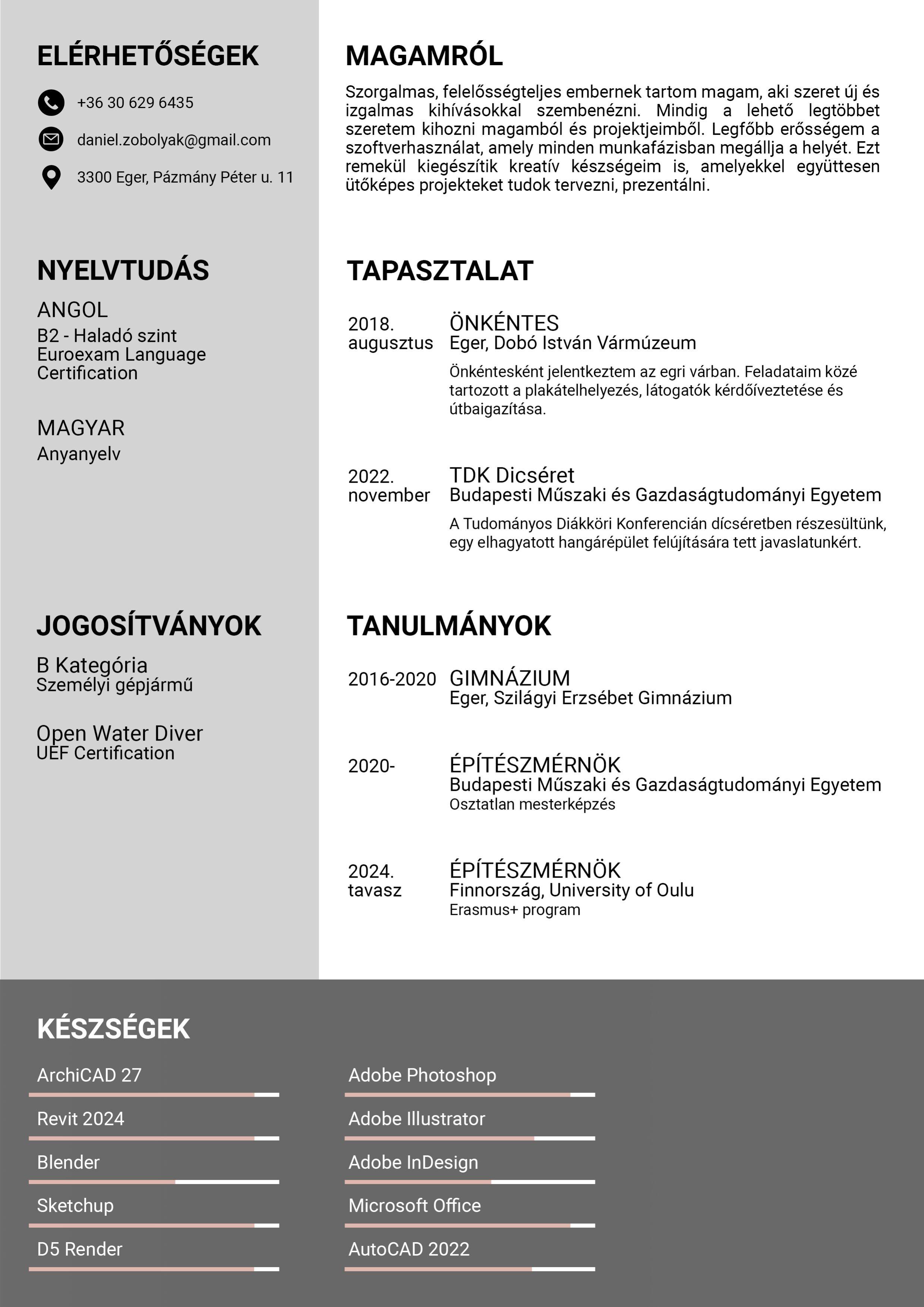 ELÉRHETŐSÉGEK

+36 30 629 6435

daniel.zobolyak@gmail.com

3300 Eger, Pázmány Péter u. 11

NYELVTUDÁS

ANGOL
B2 - Haladó szint
Euroexam Language Certification

MAGYAR
Anyanyelv

JOGOSÍTVÁNYOK

B Kategória
Személyi gépjármű

Open Water Diver
UEF Certification

MAGAMRÓL

Szorgalmas, felelősségteljes embernek tartom magam, aki szeret új és izgalmas kihívásokkal szembenézni. Mindig a lehető legtöbbet szeretem kihozni magamból és projektjeimből. Legfőbb erősségem a szoftverhasználat, amely minden munkafázisban megállja a helyét. Ezt remekül kiegészítik kreatív készségeim is, amelyekkel együttesen ütőképes projekteket tudok tervezni, prezentálni.

TAPASZTALAT

2018. augusztus
ÖNKÉNTES
Eger, Dobó István Vármúzeum
Önkéntesként jelentkeztem az egri várban. Feladataim közé tartozott a plakátelhelyezés, látogatók kérdőíveztetése és útbaigazítása.

2022. november
TDK Dicséret
Budapesti Műszaki és Gazdaságtudományi Egyetem
A Tudományos Diákköri Konferencián dícséretben részesültünk, egy elhagyatott hangárépület felújítására tett javaslatunkért.

TANULMÁNYOK

2016-2020
GIMNÁZIUM
Eger, Szilágyi Erzsébet Gimnázium

2020-
ÉPÍTÉSZMÉRNÖK
Budapesti Műszaki és Gazdaságtudományi Egyetem
Osztatlan mesterképzés

2024. tavasz
ÉPÍTÉSZMÉRNÖK
Finnország, University of Oulu
Erasmus+ program

KÉSZSÉGEK

ArchiCAD 27
Revit 2024
Blender
Sketchup
D5 Render

Adobe Photoshop
Adobe Illustrator
Adobe InDesign
Microsoft Office
AutoCAD 2022